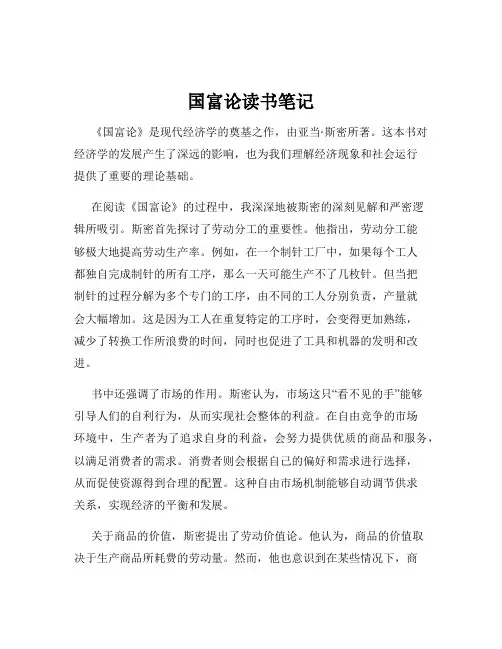 国富论读书笔记

《国富论》是现代经济学的奠基之作，由亚当·斯密所著。这本书对经济学的发展产生了深远的影响，也为我们理解经济现象和社会运行提供了重要的理论基础。

在阅读《国富论》的过程中，我深深地被斯密的深刻见解和严密逻辑所吸引。斯密首先探讨了劳动分工的重要性。他指出，劳动分工能够极大地提高劳动生产率。例如，在一个制针工厂中，如果每个工人都独自完成制针的所有工序，那么一天可能生产不了几枚针。但当把制针的过程分解为多个专门的工序，由不同的工人分别负责，产量就会大幅增加。这是因为工人在重复特定的工序时，会变得更加熟练，减少了转换工作所浪费的时间，同时也促进了工具和机器的发明和改进。

书中还强调了市场的作用。斯密认为，市场这只“看不见的手”能够引导人们的自利行为，从而实现社会整体的利益。在自由竞争的市场环境中，生产者为了追求自身的利益，会努力提供优质的商品和服务，以满足消费者的需求。消费者则会根据自己的偏好和需求进行选择，从而促使资源得到合理的配置。这种自由市场机制能够自动调节供求关系，实现经济的平衡和发展。

关于商品的价值，斯密提出了劳动价值论。他认为，商品的价值取决于生产商品所耗费的劳动量。然而，他也意识到在某些情况下，商